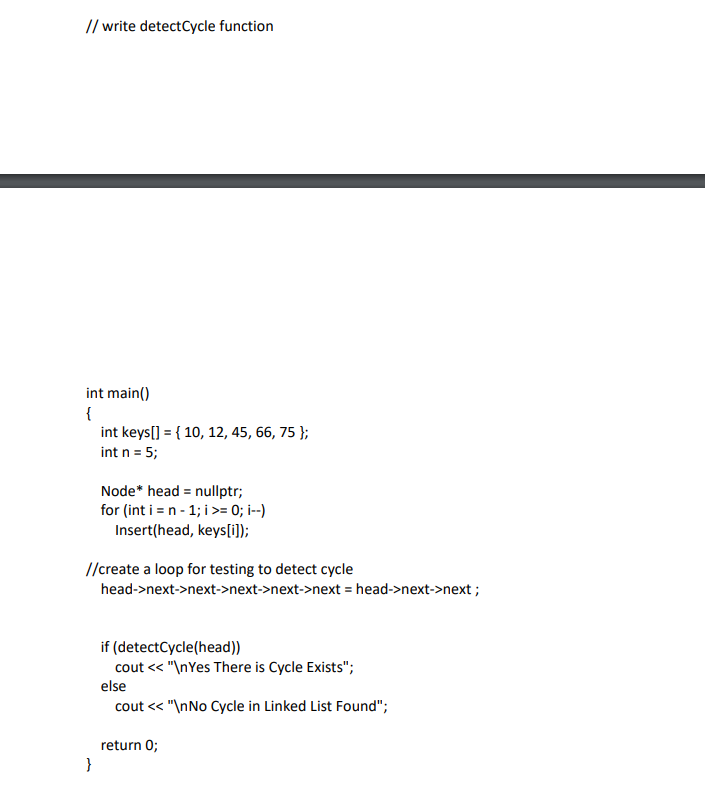 // write detectCycle function

int main()
{
int keys[] = { 10, 12, 45, 66, 75 };
int n = 5;

Node* head = nullptr;
for (int i = n - 1; i >= 0; i--)
Insert(head, keys[i]);

//create a loop for testing to detect cycle
head->next->next->next->next->next = head->next->next ;

if (detectCycle(head))
cout << "\nYes There is Cycle Exists";
else
cout << "\nNo Cycle in Linked List Found";

return 0;
}